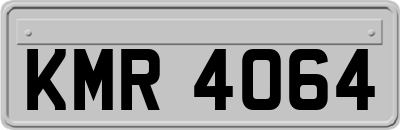 KMR 4064